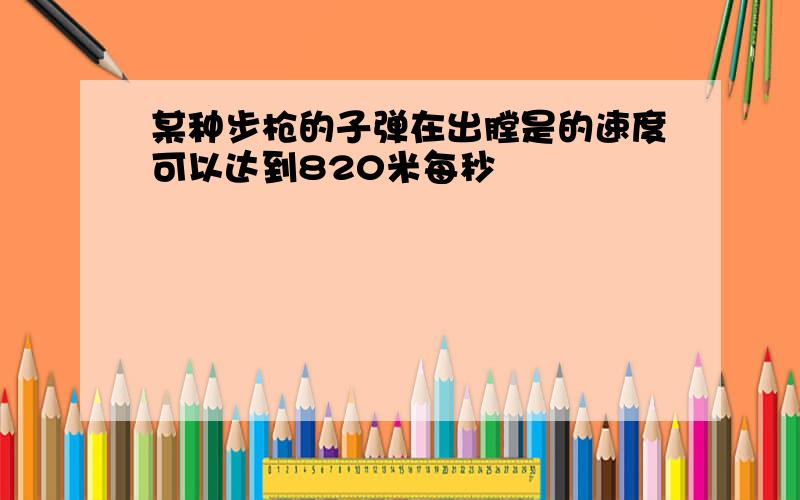 某种步枪的子弹在出膛是的速度可以达到820米每秒